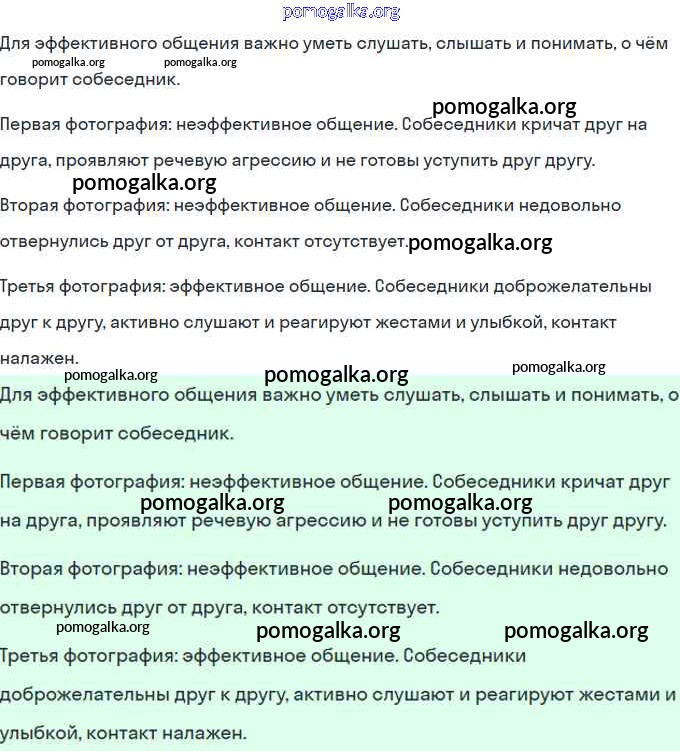 pomogalka.org

Для эффективного общения важно уметь слушать, слышать и понимать, о чём говорит собеседник.

pomogalka.org pomogalka.org

pomogalka.org

Первая фотография: неэффективное общение. Собеседники кричат друг на друга, проявляют речевую агрессию и не готовы уступить друг другу.

pomogalka.org

Вторая фотография: неэффективное общение. Собеседники недовольно отвернулись друг от друга, контакт отсутствует.

pomogalka.org

Третья фотография: эффективное общение. Собеседники доброжелательны друг к другу, активно слушают и реагируют жестами и улыбкой, контакт налажен.

pomogalka.org pomogalka.org pomogalka.org

Для эффективного общения важно уметь слушать, слышать и понимать, о чём говорит собеседник.

Первая фотография: неэффективное общение. Собеседники кричат друг на друга, проявляют речевую агрессию и не готовы уступить друг другу.

pomogalka.org pomogalka.org

Вторая фотография: неэффективное общение. Собеседники недовольно отвернулись друг от друга, контакт отсутствует.

pomogalka.org pomogalka.org pomogalka.org

Третья фотография: эффективное общение. Собеседники доброжелательны друг к другу, активно слушают и реагируют жестами и улыбкой, контакт налажен.